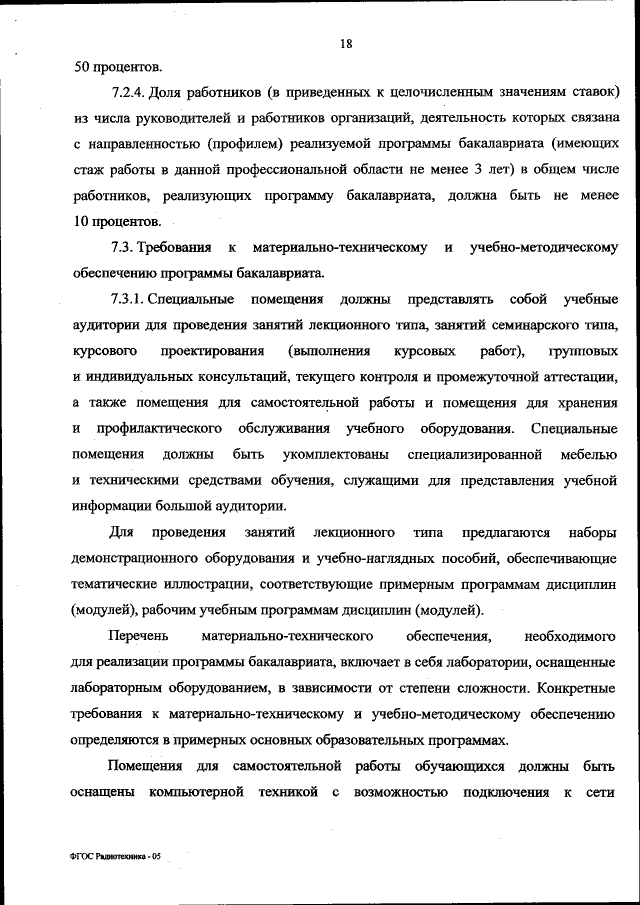 18

50 процентов.

7.2.4. Доля работников (в приведенных к целочисленным значениям ставок) из числа руководителей и работников организаций, деятельность которых связана с направленностью (профилем) реализуемой программы бакалавриата (имеющих стаж работы в данной профессиональной области не менее 3 лет) в общем числе работников, реализующих программу бакалавриата, должна быть не менее 10 процентов.

7.3. Требования к материально-техническому и учебно-методическому обеспечению программы бакалавриата.

7.3.1. Специальные помещения должны представлять собой учебные аудитории для проведения занятий лекционного типа, занятий семинарского типа, курсового проектирования (выполнения курсовых работ), групповых и индивидуальных консультаций, текущего контроля и промежуточной аттестации, а также помещения для самостоятельной работы и помещения для хранения и профилактического обслуживания учебного оборудования. Специальные помещения должны быть укомплектованы специализированной мебелью и техническими средствами обучения, служащими для представления учебной информации большой аудитории.

Для проведения занятий лекционного типа предлагаются наборы демонстрационного оборудования и учебно-наглядных пособий, обеспечивающие тематические иллюстрации, соответствующие примерным программам дисциплин (модулей), рабочим учебным программам дисциплин (модулей).

Перечень материально-технического обеспечения, необходимого для реализации программы бакалавриата, включает в себя лаборатории, оснащенные лабораторным оборудованием, в зависимости от степени сложности. Конкретные требования к материально-техническому и учебно-методическому обеспечению определяются в примерных основных образовательных программах.

Помещения для самостоятельной работы обучающихся должны быть оснащены компьютерной техникой с возможностью подключения к сети

ФГОС Радиотехника - 05